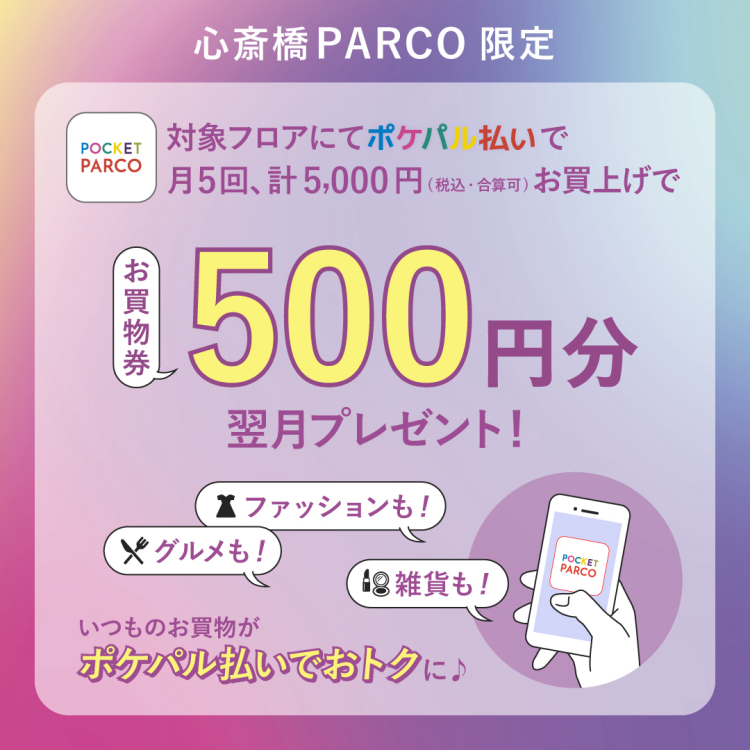 心斎橋PARCO 限定

POCKET PARCO

対象フロアにてポケパル払いで
月5回、計5,000円(税込・合算可)お買上げで

お買物券

500円分

翌月プレゼント!

ファッションも!

グルメも!

雑貨も!

POCKET PARCO

いつものお買物が
ポケパル払いでおトクに♪